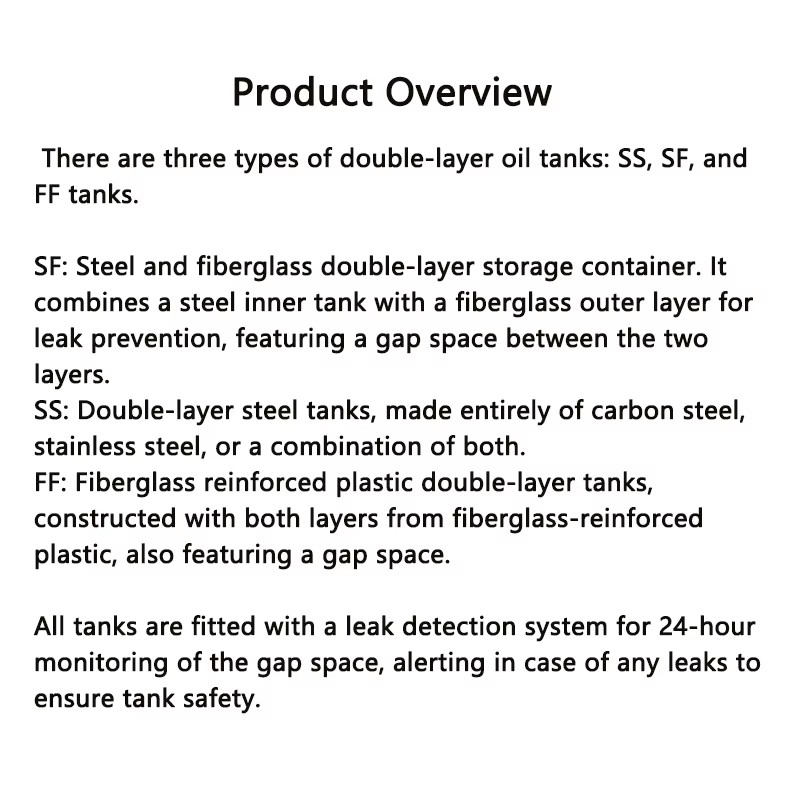 Product Overview

There are three types of double-layer oil tanks: SS, SF, and FF tanks.

SF: Steel and fiberglass double-layer storage container. It combines a steel inner tank with a fiberglass outer layer for leak prevention, featuring a gap space between the two layers.
SS: Double-layer steel tanks, made entirely of carbon steel, stainless steel, or a combination of both.
FF: Fiberglass reinforced plastic double-layer tanks, constructed with both layers from fiberglass-reinforced plastic, also featuring a gap space.

All tanks are fitted with a leak detection system for 24-hour monitoring of the gap space, alerting in case of any leaks to ensure tank safety.